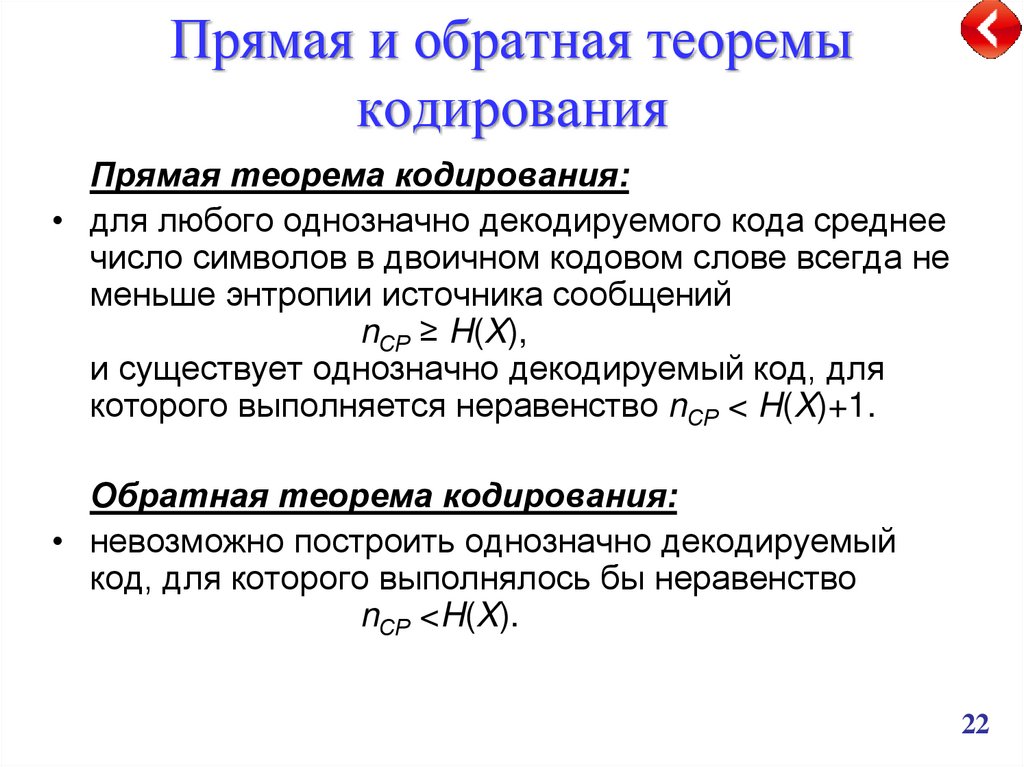 Прямая и обратная теоремы кодирования

Прямая теорема кодирования:

• для любого однозначно декодируемого кода среднее число символов в двоичном кодовом слове всегда не меньше энтропии источника сообщений
$n_{CP} \geq H(X)$,
и существует однозначно декодируемый код, для которого выполняется неравенство $n_{CP} < H(X)+1$.

Обратная теорема кодирования:

• невозможно построить однозначно декодируемый код, для которого выполнялось бы неравенство
$n_{CP} < H(X)$.

22